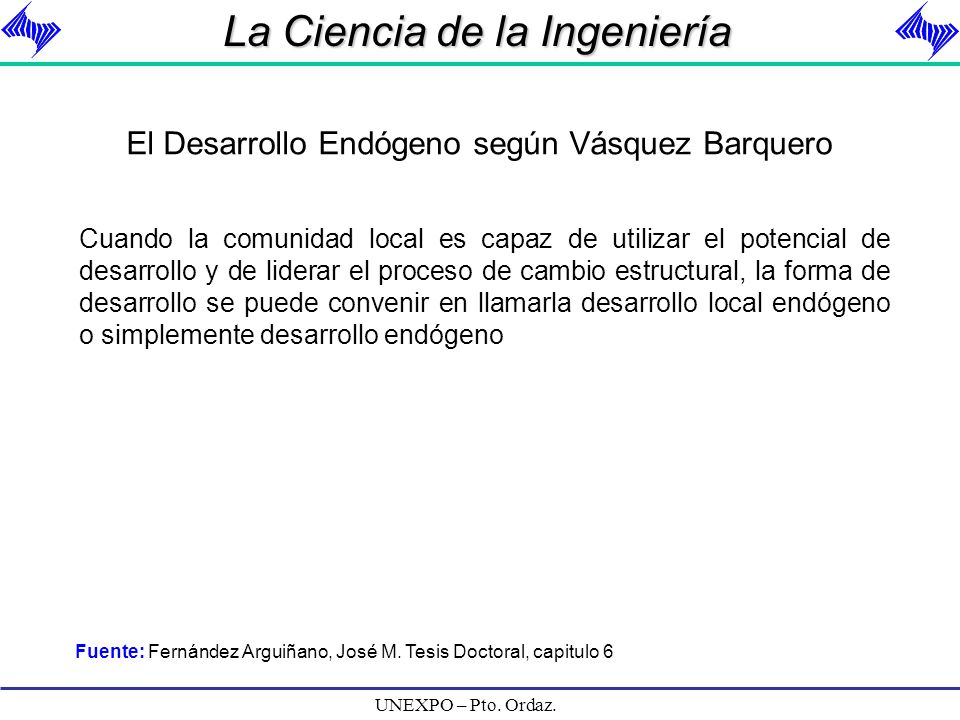 La Ciencia de la Ingeniería

El Desarrollo Endógeno según Vásquez Barquero

Cuando la comunidad local es capaz de utilizar el potencial de desarrollo y de liderar el proceso de cambio estructural, la forma de desarrollo se puede convenir en llamarla desarrollo local endógeno o simplemente desarrollo endógeno

Fuente: Fernández Arguiñano, José M. Tesis Doctoral, capitulo 6

UNEXPO – Pto. Ordaz.